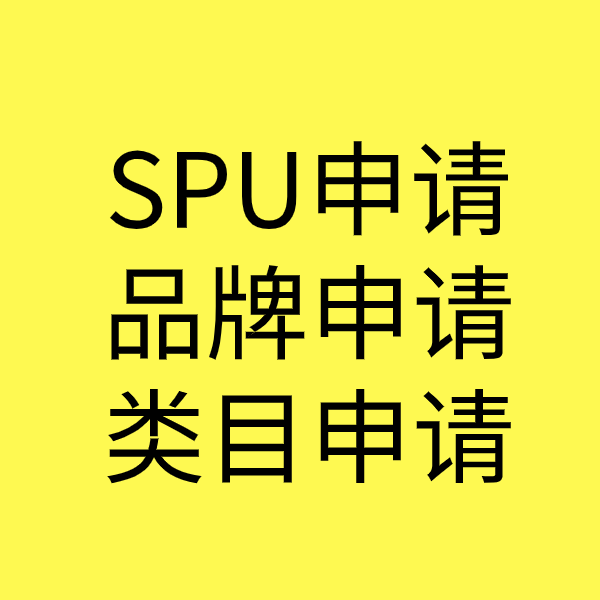 SPU申请
品牌申请
类目申请